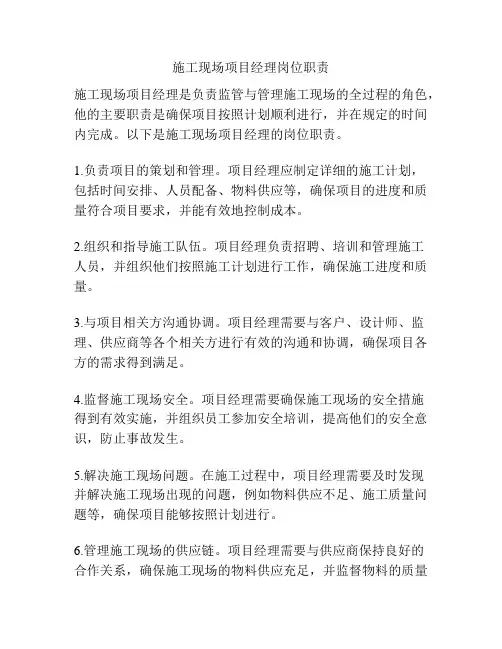 施工现场项目经理岗位职责

施工现场项目经理是负责监管与管理施工现场的全过程的角色，他的主要职责是确保项目按照计划顺利进行，并在规定的时间内完成。以下是施工现场项目经理的岗位职责。

1.负责项目的策划和管理。项目经理应制定详细的施工计划，包括时间安排、人员配备、物料供应等，确保项目的进度和质量符合项目要求，并能有效地控制成本。

2.组织和指导施工队伍。项目经理负责招聘、培训和管理施工人员，并组织他们按照施工计划进行工作，确保施工进度和质量。

3.与项目相关方沟通协调。项目经理需要与客户、设计师、监理、供应商等各个相关方进行有效的沟通和协调，确保项目各方的需求得到满足。

4.监督施工现场安全。项目经理需要确保施工现场的安全措施得到有效实施，并组织员工参加安全培训，提高他们的安全意识，防止事故发生。

5.解决施工现场问题。在施工过程中，项目经理需要及时发现并解决施工现场出现的问题，例如物料供应不足、施工质量问题等，确保项目能够按照计划进行。

6.管理施工现场的供应链。项目经理需要与供应商保持良好的合作关系，确保施工现场的物料供应充足，并监督物料的质量